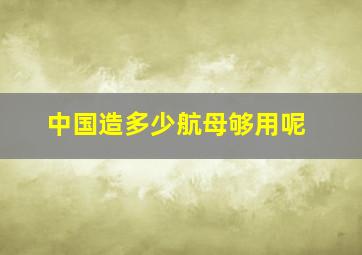 中国造多少航母够用呢